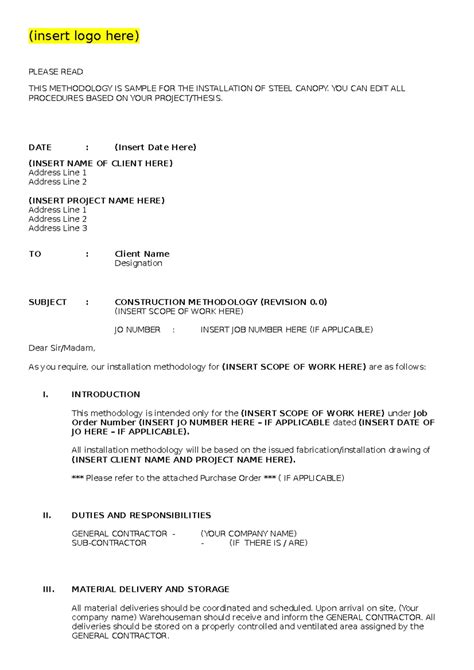 (insert logo here)

PLEASE READ

THIS METHODOLOGY IS SAMPLE FOR THE INSTALLATION OF STEEL CANOPY. YOU CAN EDIT ALL PROCEDURES BASED ON YOUR PROJECT/THESIS.

DATE : (Insert Date Here)

(INSERT NAME OF CLIENT HERE)
Address Line 1
Address Line 2

(INSERT PROJECT NAME HERE)
Address Line 1
Address Line 2
Address Line 3

TO : Client Name
Designation

SUBJECT : CONSTRUCTION METHODOLOGY (REVISION 0.0)
(INSERT SCOPE OF WORK HERE)

JO NUMBER : INSERT JOB NUMBER HERE (IF APPLICABLE)

Dear Sir/Madam,

As you require, our installation methodology for (INSERT SCOPE OF WORK HERE) are as follows:

I. INTRODUCTION

This methodology is intended only for the (INSERT SCOPE OF WORK HERE) under Job Order Number (INSERT JO NUMBER HERE – IF APPLICABLE dated (INSERT DATE OF JO HERE – IF APPLICABLE).

All installation methodology will be based on the issued fabrication/installation drawing of (INSERT CLIENT NAME AND PROJECT NAME HERE).

*** Please refer to the attached Purchase Order *** ( IF APPLICABLE)

II. DUTIES AND RESPONSIBILITIES

GENERAL CONTRACTOR - (YOUR COMPANY NAME)
SUB-CONTRACTOR - (IF THERE IS / ARE)

III. MATERIAL DELIVERY AND STORAGE

All material deliveries should be coordinated and scheduled. Upon arrival on site, (Your company name) Warehouseman should receive and inform the GENERAL CONTRACTOR. All deliveries should be stored on a properly controlled and ventilated area assigned by the GENERAL CONTRACTOR.